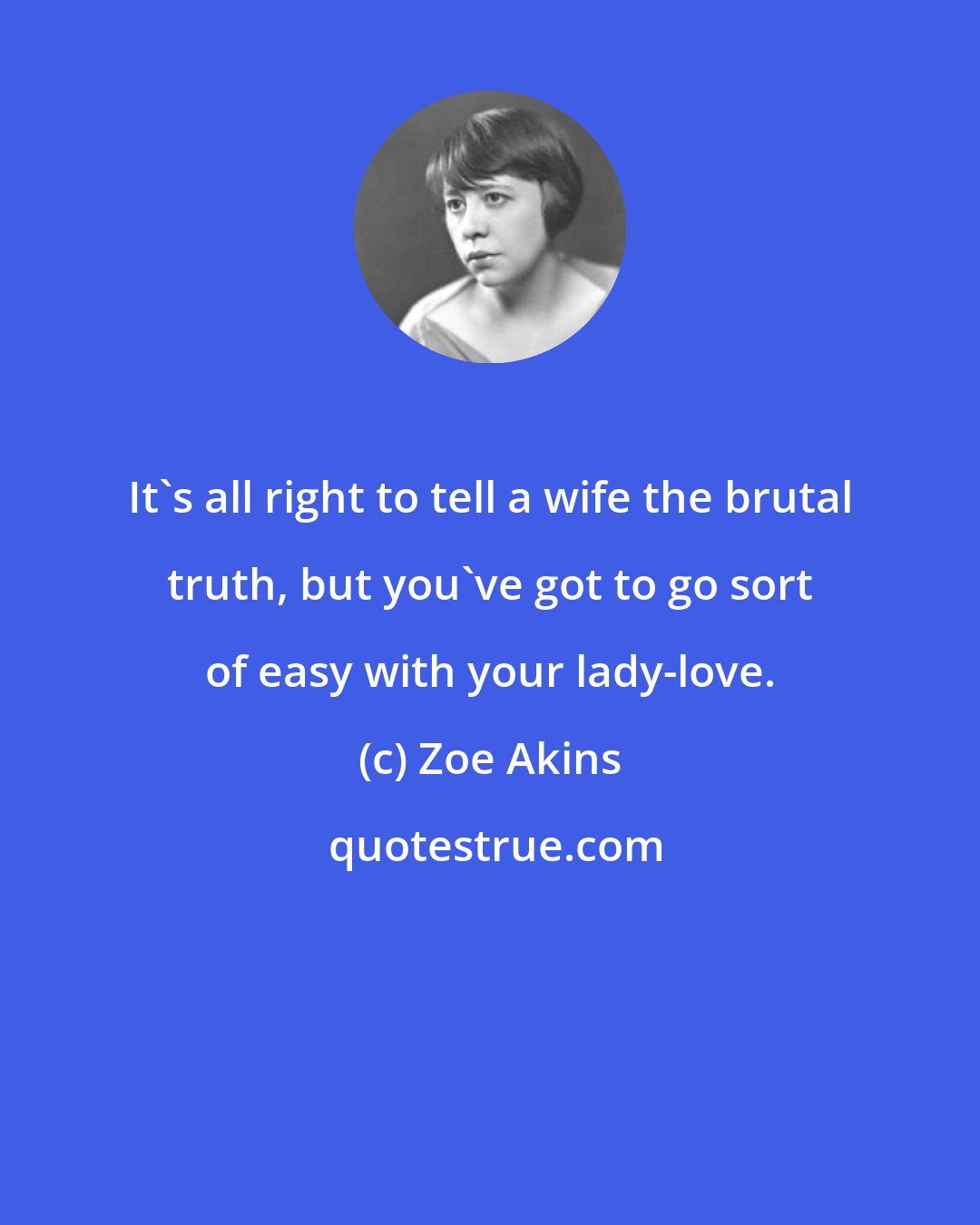 It`s all right to tell a wife the brutal truth, but you`ve got to go sort of easy with your lady-love.

(c) Zoe Akins

quotestrue.com